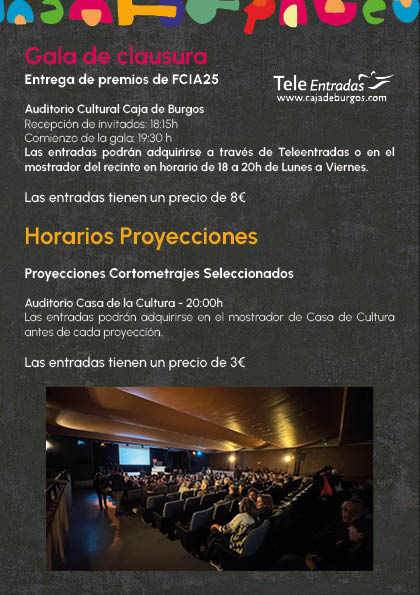 Gala de clausura

Entrega de premios de FCIA25

Tele Entradas
www.cajadeburgos.com

Auditorio Cultural Caja de Burgos
Recepción de invitados: 18:15h
Comienzo de la gala: 19:30 h
Las entradas podrán adquirirse a través de Teleentradas o en el mostrador del recinto en horario de 18 a 20h de Lunes a Viernes.

Las entradas tienen un precio de 8€

Horarios Proyecciones

Proyecciones Cortometrajes Seleccionados

Auditorio Casa de la Cultura - 20:00h
Las entradas podrán adquirirse en el mostrador de Casa de Cultura antes de cada proyección.

Las entradas tienen un precio de 3€